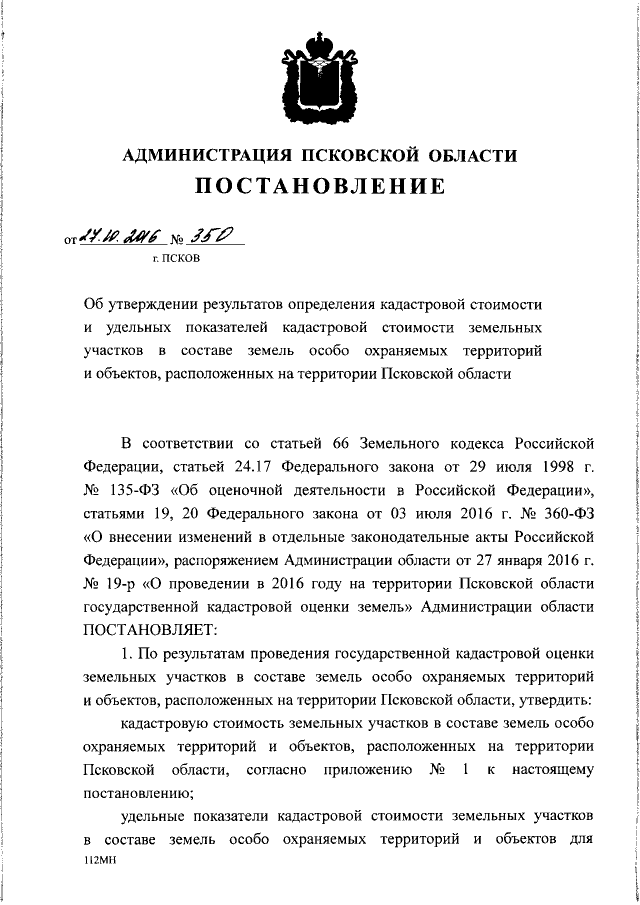 АДМИНИСТРАЦИЯ ПСКОВСКОЙ ОБЛАСТИ
ПОСТАНОВЛЕНИЕ

от 27.10.2016 № 350
г. ПСКОВ

Об утверждении результатов определения кадастровой стоимости и удельных показателей кадастровой стоимости земельных участков в составе земель особо охраняемых территорий и объектов, расположенных на территории Псковской области

В соответствии со статьей 66 Земельного кодекса Российской Федерации, статьей 24.17 Федерального закона от 29 июля 1998 г. № 135-ФЗ «Об оценочной деятельности в Российской Федерации», статьями 19, 20 Федерального закона от 03 июля 2016 г. № 360-ФЗ «О внесении изменений в отдельные законодательные акты Российской Федерации», распоряжением Администрации области от 27 января 2016 г. № 19-р «О проведении в 2016 году на территории Псковской области государственной кадастровой оценки земель» Администрации области ПОСТАНОВЛЯЕТ:

1. По результатам проведения государственной кадастровой оценки земельных участков в составе земель особо охраняемых территорий и объектов, расположенных на территории Псковской области, утвердить:

кадастровую стоимость земельных участков в составе земель особо охраняемых территорий и объектов, расположенных на территории Псковской области, согласно приложению № 1 к настоящему постановлению;

удельные показатели кадастровой стоимости земельных участков в составе земель особо охраняемых территорий и объектов для

112МН